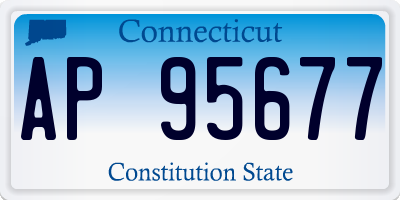 Connecticut

AP 95677

Constitution State